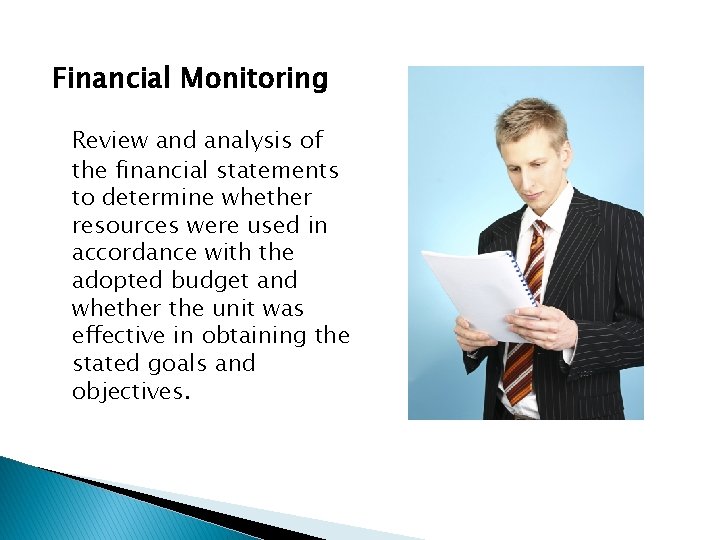 Financial Monitoring

Review and analysis of the financial statements to determine whether resources were used in accordance with the adopted budget and whether the unit was effective in obtaining the stated goals and objectives.